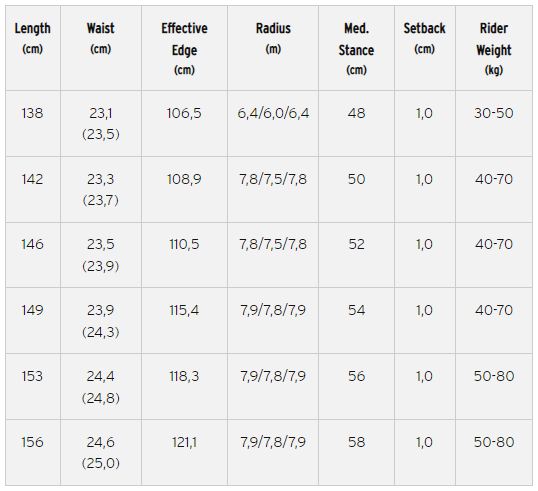 | Length (cm) | Waist (cm) | Effective Edge (cm) | Radius (m) | Med. Stance (cm) | Setback (cm) | Rider Weight (kg) |
|---|---|---|---|---|---|---|
| 138 | 23,1 (23,5) | 106,5 | 6,4/6,0/6,4 | 48 | 1,0 | 30-50 |
| 142 | 23,3 (23,7) | 108,9 | 7,8/7,5/7,8 | 50 | 1,0 | 40-70 |
| 146 | 23,5 (23,9) | 110,5 | 7,8/7,5/7,8 | 52 | 1,0 | 40-70 |
| 149 | 23,9 (24,3) | 115,4 | 7,9/7,8/7,9 | 54 | 1,0 | 40-70 |
| 153 | 24,4 (24,8) | 118,3 | 7,9/7,8/7,9 | 56 | 1,0 | 50-80 |
| 156 | 24,6 (25,0) | 121,1 | 7,9/7,8/7,9 | 58 | 1,0 | 50-80 |